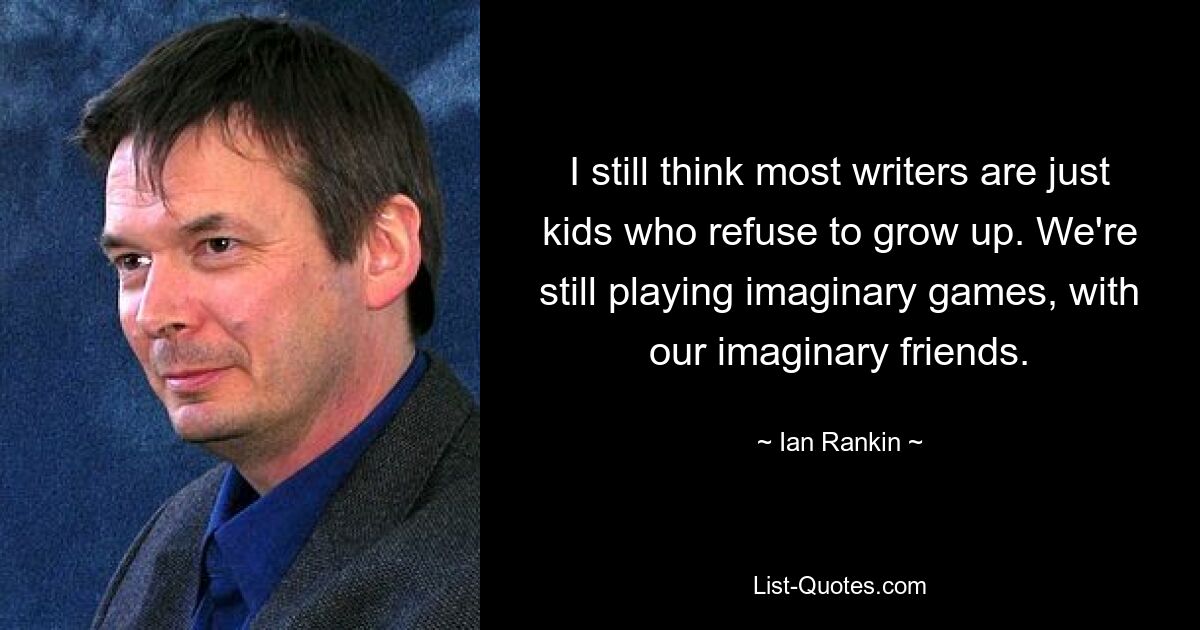 I still think most writers are just kids who refuse to grow up. We're still playing imaginary games, with our imaginary friends.

~ Ian Rankin ~

List-Quotes.com